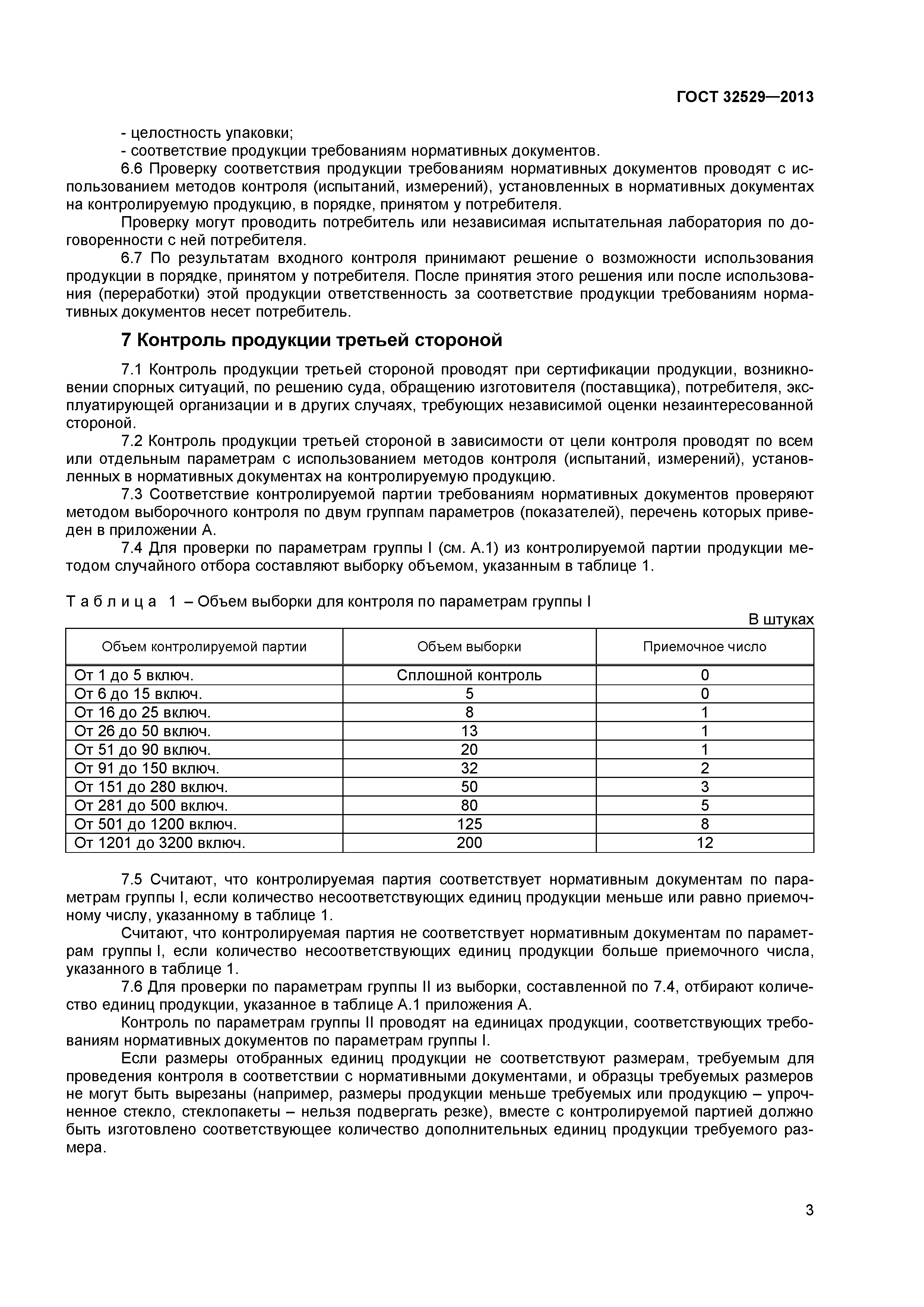 ГОСТ 32529—2013

- целостность упаковки;
- соответствие продукции требованиям нормативных документов.

6.6 Проверку соответствия продукции требованиям нормативных документов проводят с использованием методов контроля (испытаний, измерений), установленных в нормативных документах на контролируемую продукцию, в порядке, принятом у потребителя.

Проверку могут проводить потребитель или независимая испытательная лаборатория по договоренности с ней потребителя.

6.7 По результатам входного контроля принимают решение о возможности использования продукции в порядке, принятом у потребителя. После принятия этого решения или после использования (переработки) этой продукции ответственность за соответствие продукции требованиям нормативных документов несет потребитель.

7 Контроль продукции третьей стороной

7.1 Контроль продукции третьей стороной проводят при сертификации продукции, возникновении спорных ситуаций, по решению суда, обращению изготовителя (поставщика), потребителя, эксплуатирующей организации и в других случаях, требующих независимой оценки незаинтересованной стороной.

7.2 Контроль продукции третьей стороной в зависимости от цели контроля проводят по всем или отдельным параметрам с использованием методов контроля (испытаний, измерений), установленных в нормативных документах на контролируемую продукцию.

7.3 Соответствие контролируемой партии требованиям нормативных документов проверяют методом выборочного контроля по двум группам параметров (показателей), перечень которых приведен в приложении А.

7.4 Для проверки по параметрам группы I (см. А.1) из контролируемой партии продукции методом случайного отбора составляют выборку объемом, указанным в таблице 1.

Таблица 1 – Объем выборки для контроля по параметрам группы I

В штуках

| Объем контролируемой партии | Объем выборки | Приемочное число |
|---|---|---|
| От 1 до 5 включ. | Сплошной контроль | 0 |
| От 6 до 15 включ. | 5 | 0 |
| От 16 до 25 включ. | 8 | 1 |
| От 26 до 50 включ. | 13 | 1 |
| От 51 до 90 включ. | 20 | 1 |
| От 91 до 150 включ. | 32 | 2 |
| От 151 до 280 включ. | 50 | 3 |
| От 281 до 500 включ. | 80 | 5 |
| От 501 до 1200 включ. | 125 | 8 |
| От 1201 до 3200 включ. | 200 | 12 |

7.5 Считают, что контролируемая партия соответствует нормативным документам по параметрам группы I, если количество несоответствующих единиц продукции меньше или равно приемочному числу, указанному в таблице 1.

Считают, что контролируемая партия не соответствует нормативным документам по параметрам группы I, если количество несоответствующих единиц продукции больше приемочного числа, указанного в таблице 1.

7.6 Для проверки по параметрам группы II из выборки, составленной по 7.4, отбирают количество единиц продукции, указанное в таблице А.1 приложения А.

Контроль по параметрам группы II проводят на единицах продукции, соответствующих требованиям нормативных документов по параметрам группы I.

Если размеры отобранных единиц продукции не соответствуют размерам, требуемым для проведения контроля в соответствии с нормативными документами, и образцы требуемых размеров не могут быть вырезаны (например, размеры продукции меньше требуемых или продукцию – упрочненное стекло, стеклопакеты – нельзя подвергать резке), вместе с контролируемой партией должно быть изготовлено соответствующее количество дополнительных единиц продукции требуемого размера.

3